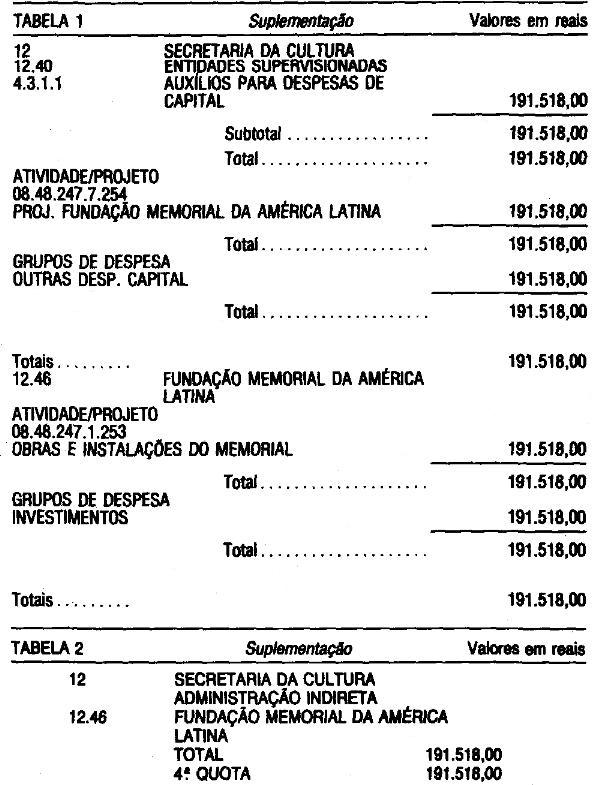 TABELA 1 Suplementação Valores em reais

12 SECRETARIA DA CULTURA
12.40 ENTIDADES SUPERVISIONADAS
4.3.1.1 AUXÍLIOS PARA DESPESAS DE CAPITAL 191.518,00

Subtotal 191.518,00

Total 191.518,00

ATIVIDADE/PROJETO
08.48.247.7.254
PROJ. FUNDAÇÃO MEMORIAL DA AMÉRICA LATINA 191.518,00

Total 191.518,00

GRUPOS DE DESPESA
OUTRAS DESP. CAPITAL 191.518,00

Total 191.518,00

Totais 191.518,00
12.46 FUNDAÇÃO MEMORIAL DA AMÉRICA LATINA
ATIVIDADE/PROJETO
08.48.247.1.253
OBRAS E INSTALAÇÕES DO MEMORIAL 191.518,00

Total 191.518,00

GRUPOS DE DESPESA
INVESTIMENTOS 191.518,00

Total 191.518,00

Totais 191.518,00

TABELA 2 Suplementação Valores em reais

12 SECRETARIA DA CULTURA
ADMINISTRAÇÃO INDIRETA
12.46 FUNDAÇÃO MEMORIAL DA AMÉRICA LATINA
TOTAL 191.518,00
4ª QUOTA 191.518,00